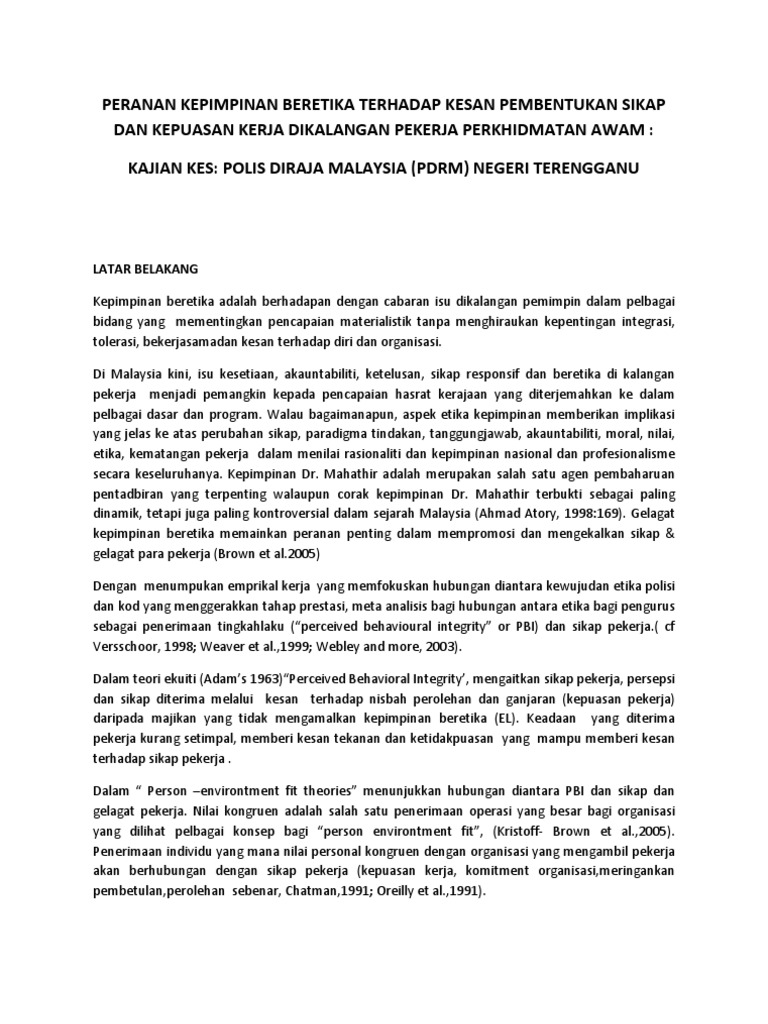 PERANAN KEPIMPINAN BERETIKA TERHADAP KESAN PEMBENTUKAN SIKAP DAN KEPUASAN KERJA DIKALANGAN PEKERJA PERKHIDMATAN AWAM :

KAJIAN KES: POLIS DIRAJA MALAYSIA (PDRM) NEGERI TERENGGANU

LATAR BELAKANG

Kepimpinan beretika adalah berhadapan dengan cabaran isu dikalangan pemimpin dalam pelbagai bidang yang mementingkan pencapaian materialistik tanpa menghiraukan kepentingan integrasi, tolerasi, bekerjasamadan kesan terhadap diri dan organisasi.

Di Malaysia kini, isu kesetiaan, akauntabiliti, ketelusan, sikap responsif dan beretika di kalangan pekerja menjadi pemangkin kepada pencapaian hasrat kerajaan yang diterjemahkan ke dalam pelbagai dasar dan program. Walau bagaimanapun, aspek etika kepimpinan memberikan implikasi yang jelas ke atas perubahan sikap, paradigma tindakan, tanggungjawab, akauntabiliti, moral, nilai, etika, kematangan pekerja dalam menilai rasionaliti dan kepimpinan nasional dan profesionalisme secara keseluruhanya. Kepimpinan Dr. Mahathir adalah merupakan salah satu agen pembaharuan pentadbiran yang terpenting walaupun corak kepimpinan Dr. Mahathir terbukti sebagai paling dinamik, tetapi juga paling kontroversial dalam sejarah Malaysia (Ahmad Atory, 1998:169). Gelagat kepimpinan beretika memainkan peranan penting dalam mempromosi dan mengekalkan sikap & gelagat para pekerja (Brown et al.2005)

Dengan menumpukan emprikal kerja yang memfokuskan hubungan diantara kewujudan etika polisi dan kod yang menggerakkan tahap prestasi, meta analisis bagi hubungan antara etika bagi pengurus sebagai penerimaan tingkahlaku ("perceived behavioural integrity" or PBI) dan sikap pekerja.( cf Versschoor, 1998; Weaver et al.,1999; Webley and more, 2003).

Dalam teori ekuiti (Adam's 1963)"Perceived Behavioral Integrity', mengaitkan sikap pekerja, persepsi dan sikap diterima melalui kesan terhadap nisbah perolehan dan ganjaran (kepuasan pekerja) daripada majikan yang tidak mengamalkan kepimpinan beretika (EL). Keadaan yang diterima pekerja kurang setimpal, memberi kesan tekanan dan ketidakpuasan yang mampu memberi kesan terhadap sikap pekerja .

Dalam " Person –environtment fit theories" menunjukkan hubungan diantara PBI dan sikap dan gelagat pekerja. Nilai kongruen adalah salah satu penerimaan operasi yang besar bagi organisasi yang dilihat pelbagai konsep bagi "person environtment fit", (Kristoff- Brown et al.,2005). Penerimaan individu yang mana nilai personal kongruen dengan organisasi yang mengambil pekerja akan berhubungan dengan sikap pekerja (kepuasan kerja, komitment organisasi,meringankan pembetulan,perolehan sebenar, Chatman,1991; Oreilly et al.,1991).